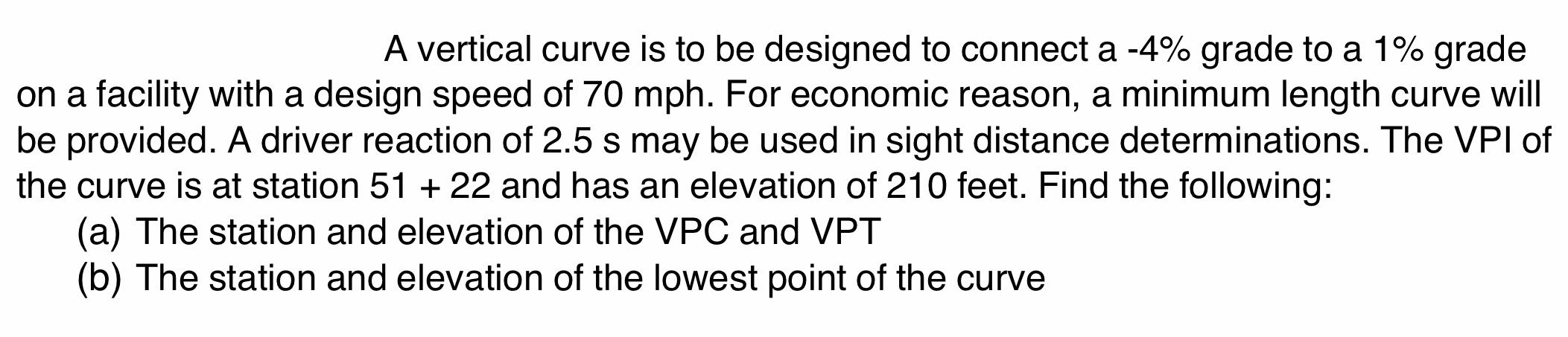 A vertical curve is to be designed to connect a -4% grade to a 1% grade on a facility with a design speed of 70 mph. For economic reason, a minimum length curve will be provided. A driver reaction of 2.5 s may be used in sight distance determinations. The VPI of the curve is at station 51 + 22 and has an elevation of 210 feet. Find the following:
(a) The station and elevation of the VPC and VPT
(b) The station and elevation of the lowest point of the curve